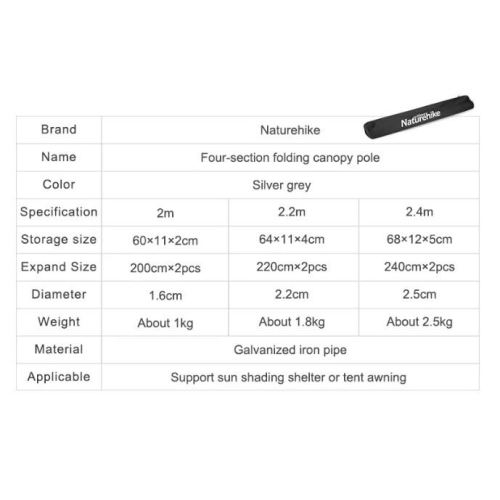 | Brand | Naturehike | | |
|---|---|---|---|
| Name | Four-section folding canopy pole | | |
| Color | Silver grey | | |
| Specification | 2m | 2.2m | 2.4m |
| Storage size | 60×11×2cm | 64×11×4cm | 68×12×5cm |
| Expand Size | 200cm×2pcs | 220cm×2pcs | 240cm×2pcs |
| Diameter | 1.6cm | 2.2cm | 2.5cm |
| Weight | About 1kg | About 1.8kg | About 2.5kg |
| Material | Galvanized iron pipe | | |
| Applicable | Support sun shading shelter or tent awning | | |

Naturehike